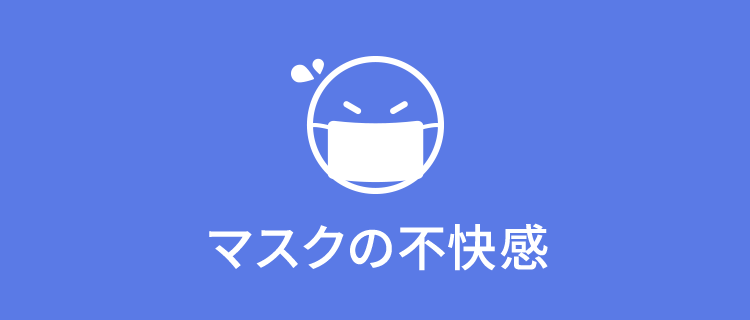 マスクの不快感